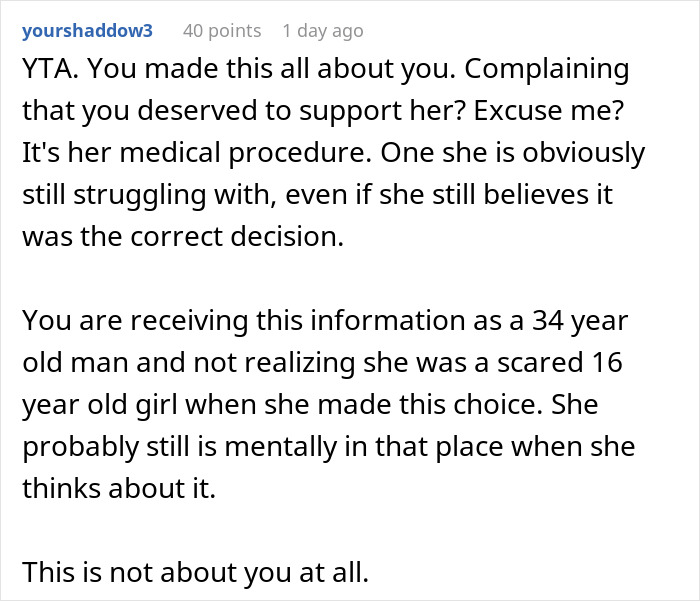 yourshaddow3 40 points 1 day ago

YTA. You made this all about you. Complaining that you deserved to support her? Excuse me? It's her medical procedure. One she is obviously still struggling with, even if she still believes it was the correct decision.

You are receiving this information as a 34 year old man and not realizing she was a scared 16 year old girl when she made this choice. She probably still is mentally in that place when she thinks about it.

This is not about you at all.